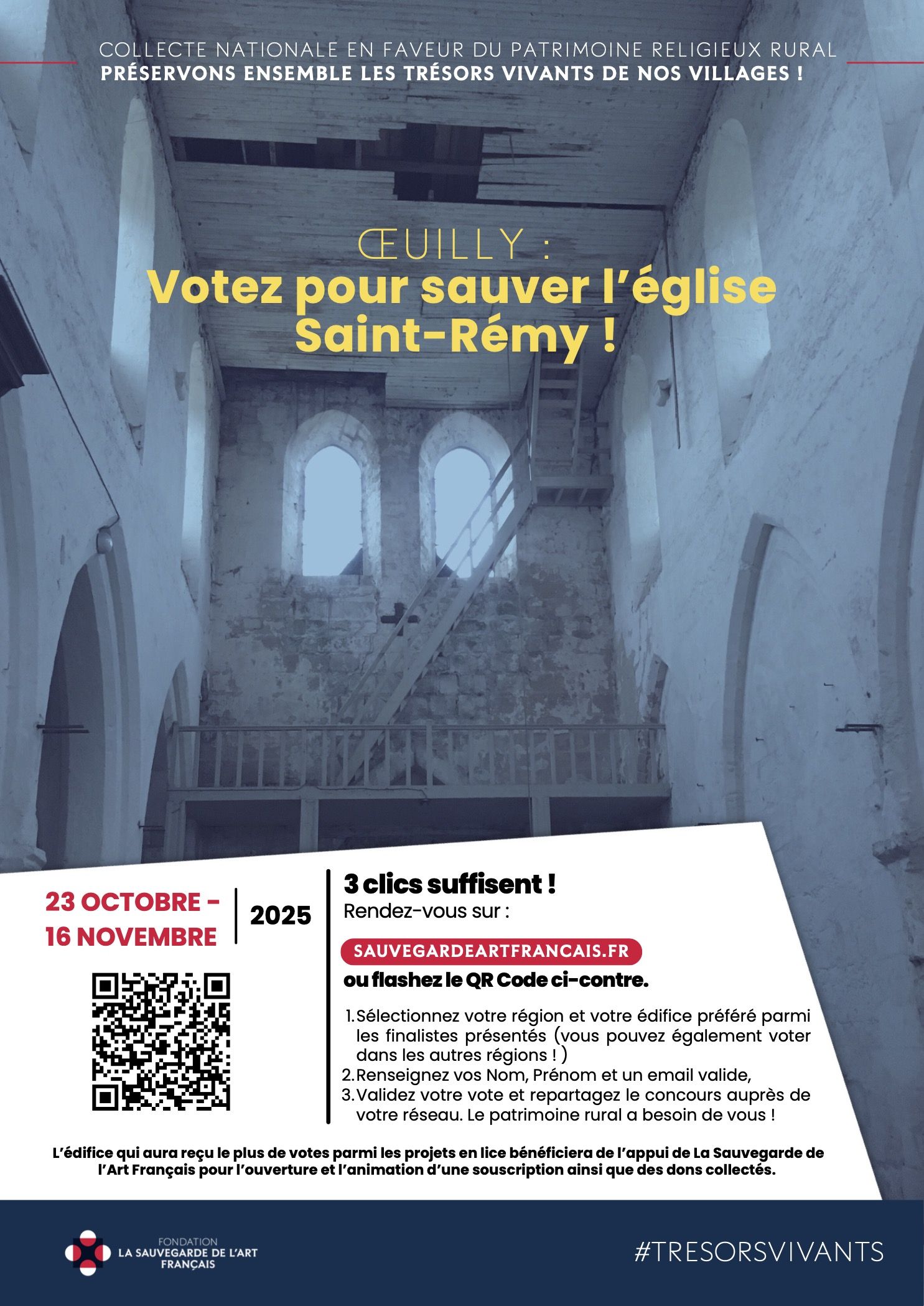 COLLECTE NATIONALE EN FAVEUR DU PATRIMOINE RELIGIEUX RURAL
PRÉSERVONS ENSEMBLE LES TRÉSORS VIVANTS DE NOS VILLAGES !

ŒUILLY :
Votez pour sauver l'église Saint-Rémy !

23 OCTOBRE - 16 NOVEMBRE
2025

3 clics suffisent !
Rendez-vous sur :

SAUVEGARDEARTFRANCAIS.FR
ou flashez le QR Code ci-contre.

1. Sélectionnez votre région et votre édifice préféré parmi les finalistes présentés (vous pouvez également voter dans les autres régions ! )
2. Renseignez vos Nom, Prénom et un email valide,
3. Validez votre vote et repartagez le concours auprès de votre réseau. Le patrimoine rural a besoin de vous !

L'édifice qui aura reçu le plus de votes parmi les projets en lice bénéficiera de l'appui de La Sauvegarde de l'Art Français pour l'ouverture et l'animation d'une souscription ainsi que des dons collectés.

FONDATION
LA SAUVEGARDE DE L'ART FRANÇAIS

#TRESORSVIVANTS